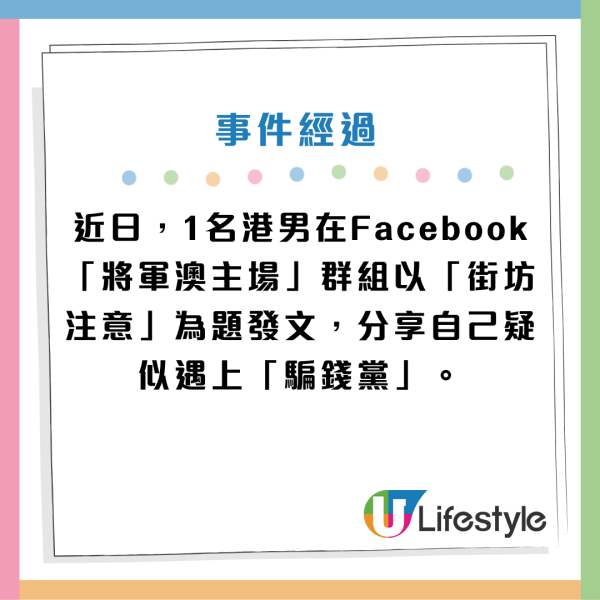 事件經過

近日，1名港男在Facebook「將軍澳主場」群組以「街坊注意」為題發文，分享自己疑似遇上「騙錢黨」。

U Lifestyle